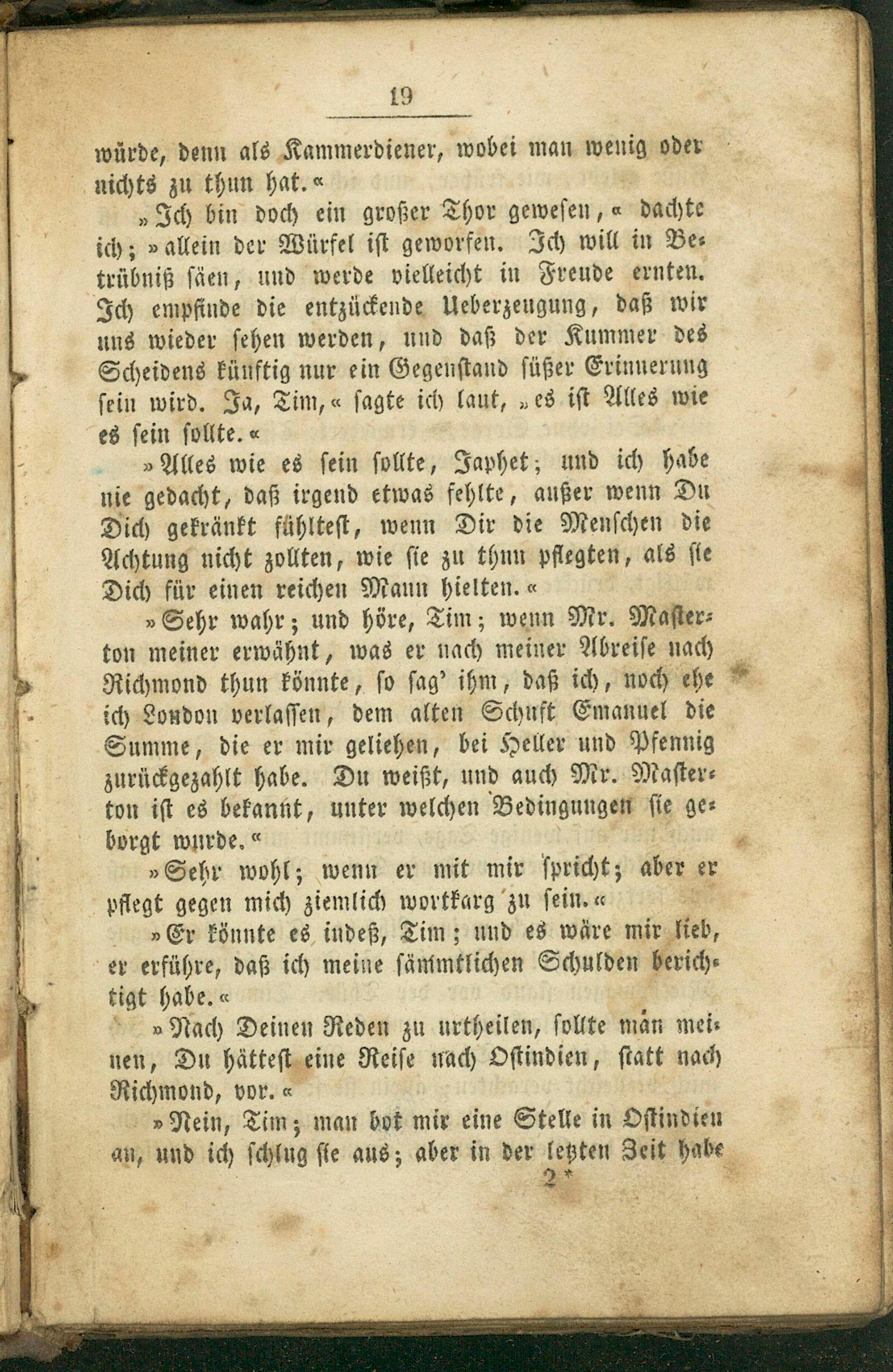 19

würde, denn als Kammerdiener, wobei man wenig oder nichts zu thun hat.«

»Ich bin doch ein großer Thor gewesen,« dachte ich; »allein der Würfel ist geworfen. Ich will in Betrübniß säen, und werde vielleicht in Freude ernten. Ich empfinde die entzückende Ueberzeugung, daß wir uns wieder sehen werden, und daß der Kummer des Scheidens künftig nur ein Gegenstand süßer Erinnerung sein wird. Ja, Tim,« sagte ich laut, »es ist Alles wie es sein sollte.«

»Alles wie es sein sollte, Japhet; und ich habe nie gedacht, daß irgend etwas fehlte, außer wenn Du Dich gekränkt fühltest, wenn Dir die Menschen die Achtung nicht zollten, wie sie zu thun pflegten, als sie Dich für einen reichen Mann hielten.«

»Sehr wahr; und höre, Tim; wenn Mr. Masterton meiner erwähnt, was er nach meiner Abreise nach Richmond thun könnte, so sag' ihm, daß ich, noch ehe ich London verlassen, dem alten Schuft Emanuel die Summe, die er mir geliehen, bei Heller und Pfennig zurückgezahlt habe. Du weißt, und auch Mr. Masterton ist es bekannt, unter welchen Bedingungen sie geborgt wurde.«

»Sehr wohl; wenn er mit mir spricht; aber er pflegt gegen mich ziemlich wortkarg zu sein.«

»Er könnte es indeß, Tim; und es wäre mir lieb, er erführe, daß ich meine sämmtlichen Schulden berichtigt habe.«

»Nach Deinen Reden zu urtheilen, sollte man meinen, Du hättest eine Reise nach Ostindien, statt nach Richmond, vor.«

»Nein, Tim; man bot mir eine Stelle in Ostindien an, und ich schlug sie aus; aber in der letzten Zeit habe

2*